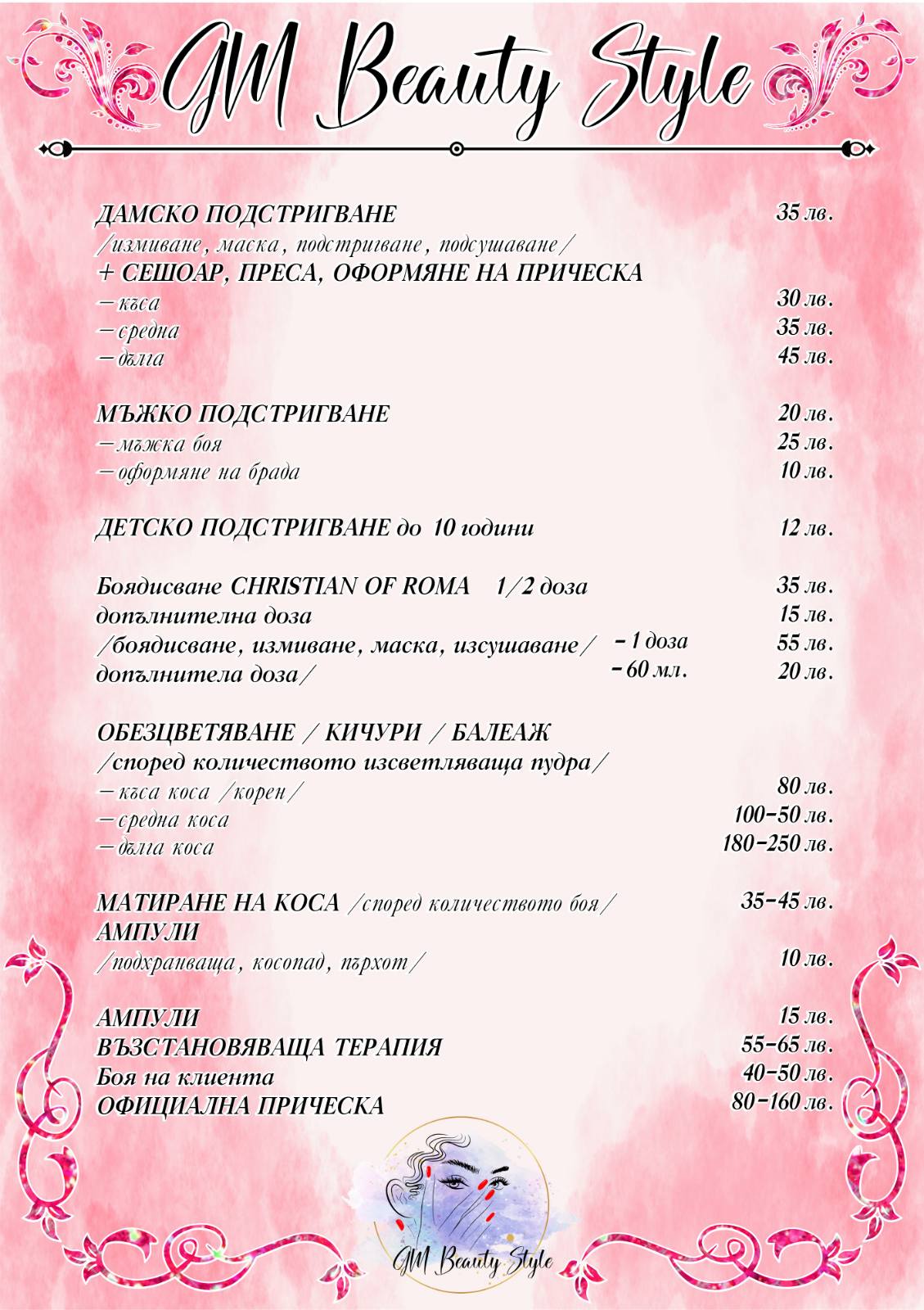 GM Beauty Style

ДАМСКО ПОДСТРИГВАНЕ 35 лв.
/измиване, маска, подстригване, подсушаване/
+ СЕШОАР, ПРЕСА, ОФОРМЯНЕ НА ПРИЧЕСКА
– къса 30 лв.
– средна 35 лв.
– дълга 45 лв.

МЪЖКО ПОДСТРИГВАНЕ 20 лв.
– мъжка боя 25 лв.
– оформяне на брада 10 лв.

ДЕТСКО ПОДСТРИГВАНЕ до 10 години 12 лв.

Боядисване CHRISTIAN OF ROMA 1/2 доза 35 лв.
допълнителна доза 15 лв.
/боядисване, измиване, маска, изсушаване/ – 1 доза 55 лв.
допълнитела доза/ – 60 мл. 20 лв.

ОБЕЗЦВЕТЯВАНЕ / КИЧУРИ / БАЛЕАЖ
/според количеството изсветляваща пудра/
– къса коса /корен/ 80 лв.
– средна коса 100–50 лв.
– дълга коса 180–250 лв.

МАТИРАНЕ НА КОСА /според количеството боя/ 35–45 лв.
АМПУЛИ
/подхранваща, косопад, пърхот/ 10 лв.

АМПУЛИ 15 лв.
ВЪЗСТАНОВЯВАЩА ТЕРАПИЯ 55–65 лв.
Боя на клиента 40–50 лв.
ОФИЦИАЛНА ПРИЧЕСКА 80–160 лв.

GM Beauty Style